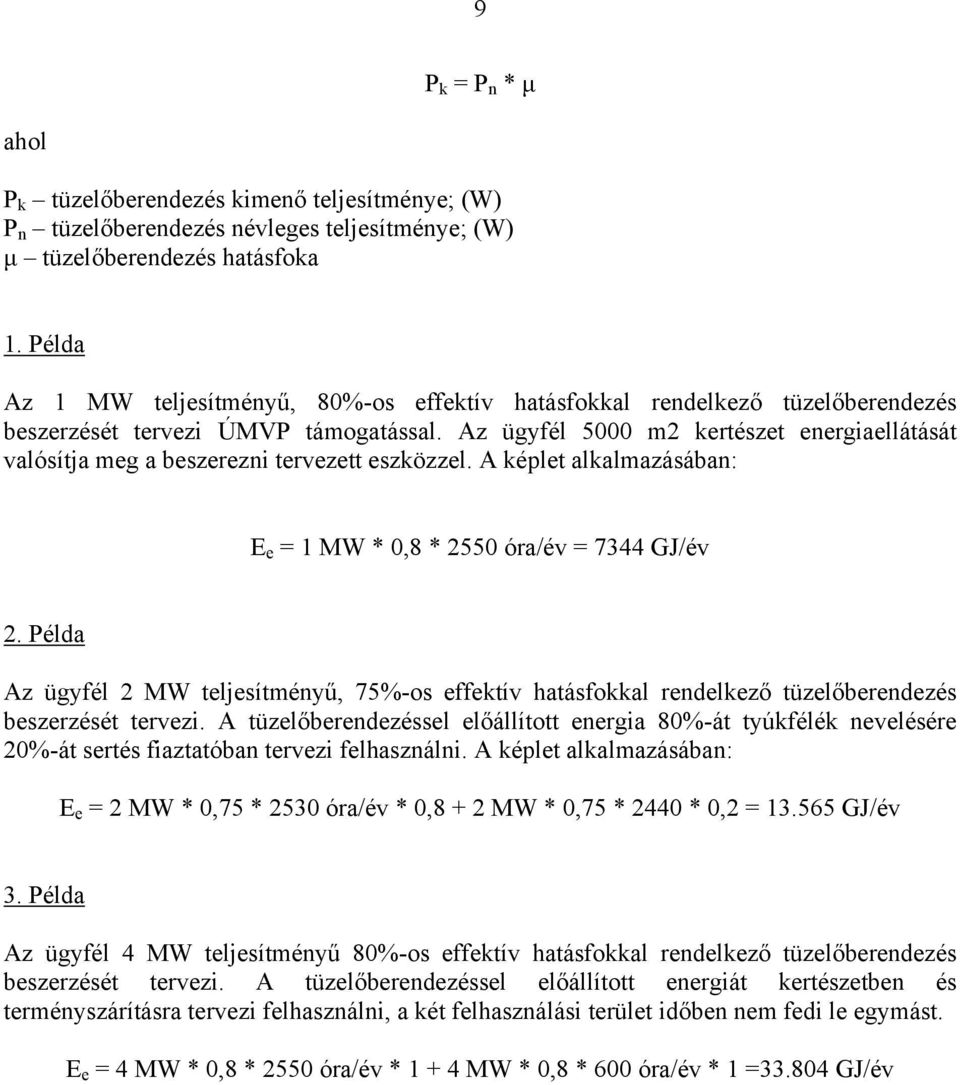 9

$P_k = P_n * \mu$

ahol

$P_k$ – tüzelőberendezés kimenő teljesítménye; (W)
$P_n$ – tüzelőberendezés névleges teljesítménye; (W)
$\mu$ – tüzelőberendezés hatásfoka

1. Példa

Az 1 MW teljesítményű, 80%-os effektív hatásfokkal rendelkező tüzelőberendezés beszerzését tervezi ÚMVP támogatással. Az ügyfél 5000 m2 kertészet energiaellátását valósítja meg a beszerezni tervezett eszközzel. A képlet alkalmazásában:

$E_e$ = 1 MW * 0,8 * 2550 óra/év = 7344 GJ/év

2. Példa

Az ügyfél 2 MW teljesítményű, 75%-os effektív hatásfokkal rendelkező tüzelőberendezés beszerzését tervezi. A tüzelőberendezéssel előállított energia 80%-át tyúkfélék nevelésére 20%-át sertés fiaztatóban tervezi felhasználni. A képlet alkalmazásában:

$E_e$ = 2 MW * 0,75 * 2530 óra/év * 0,8 + 2 MW * 0,75 * 2440 * 0,2 = 13.565 GJ/év

3. Példa

Az ügyfél 4 MW teljesítményű 80%-os effektív hatásfokkal rendelkező tüzelőberendezés beszerzését tervezi. A tüzelőberendezéssel előállított energiát kertészetben és terményszárításra tervezi felhasználni, a két felhasználási terület időben nem fedi le egymást.

$E_e$ = 4 MW * 0,8 * 2550 óra/év * 1 + 4 MW * 0,8 * 600 óra/év * 1 =33.804 GJ/év